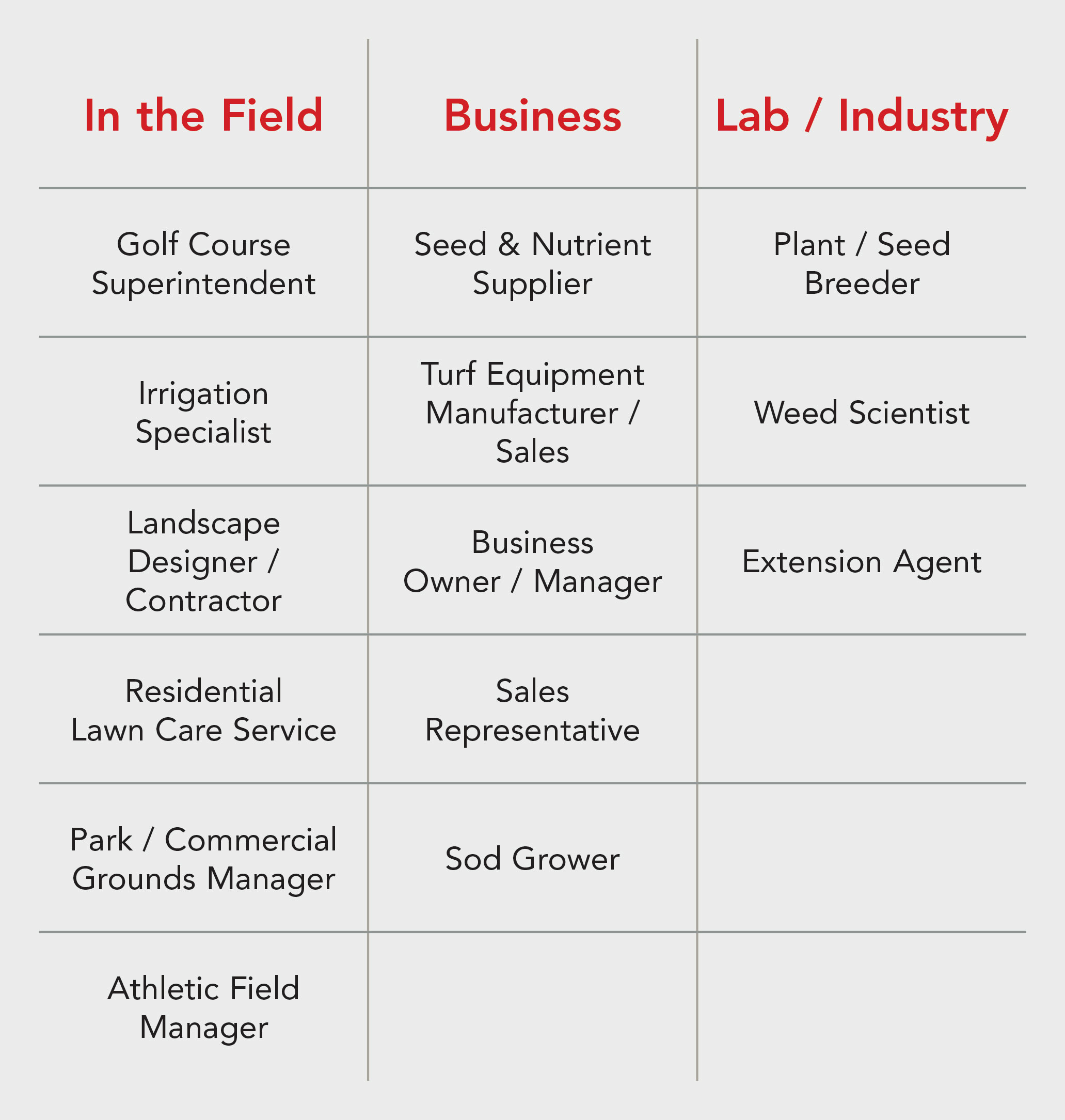 | In the Field | Business | Lab / Industry |
|---|---|---|
| Golf Course Superintendent | Seed & Nutrient Supplier | Plant / Seed Breeder |
| Irrigation Specialist | Turf Equipment Manufacturer / Sales | Weed Scientist |
| Landscape Designer / Contractor | Business Owner / Manager | Extension Agent |
| Residential Lawn Care Service | Sales Representative | |
| Park / Commercial Grounds Manager | Sod Grower | |
| Athletic Field Manager | | |